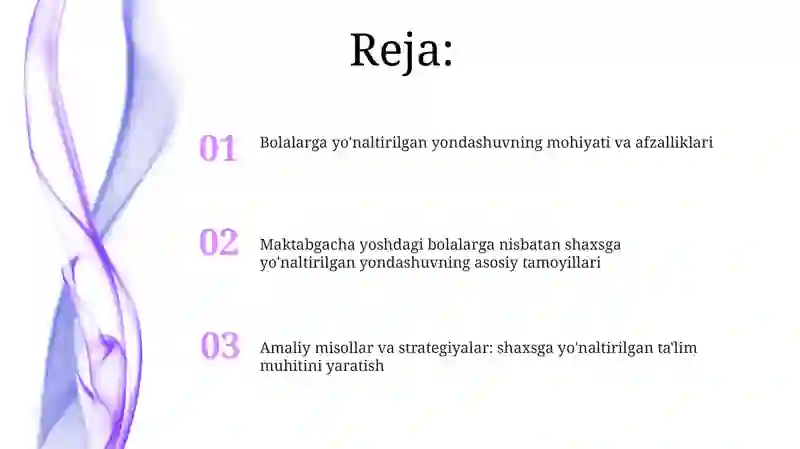 Reja:

01 Bolalarga yo'naltirilgan yondashuvning mohiyati va afzalliklari

02 Maktabgacha yoshdagi bolalarga nisbatan shaxsga yo'naltirilgan yondashuvning asosiy tamoyillari

03 Amaliy misollar va strategiyalar: shaxsga yo'naltirilgan ta'lim muhitini yaratish